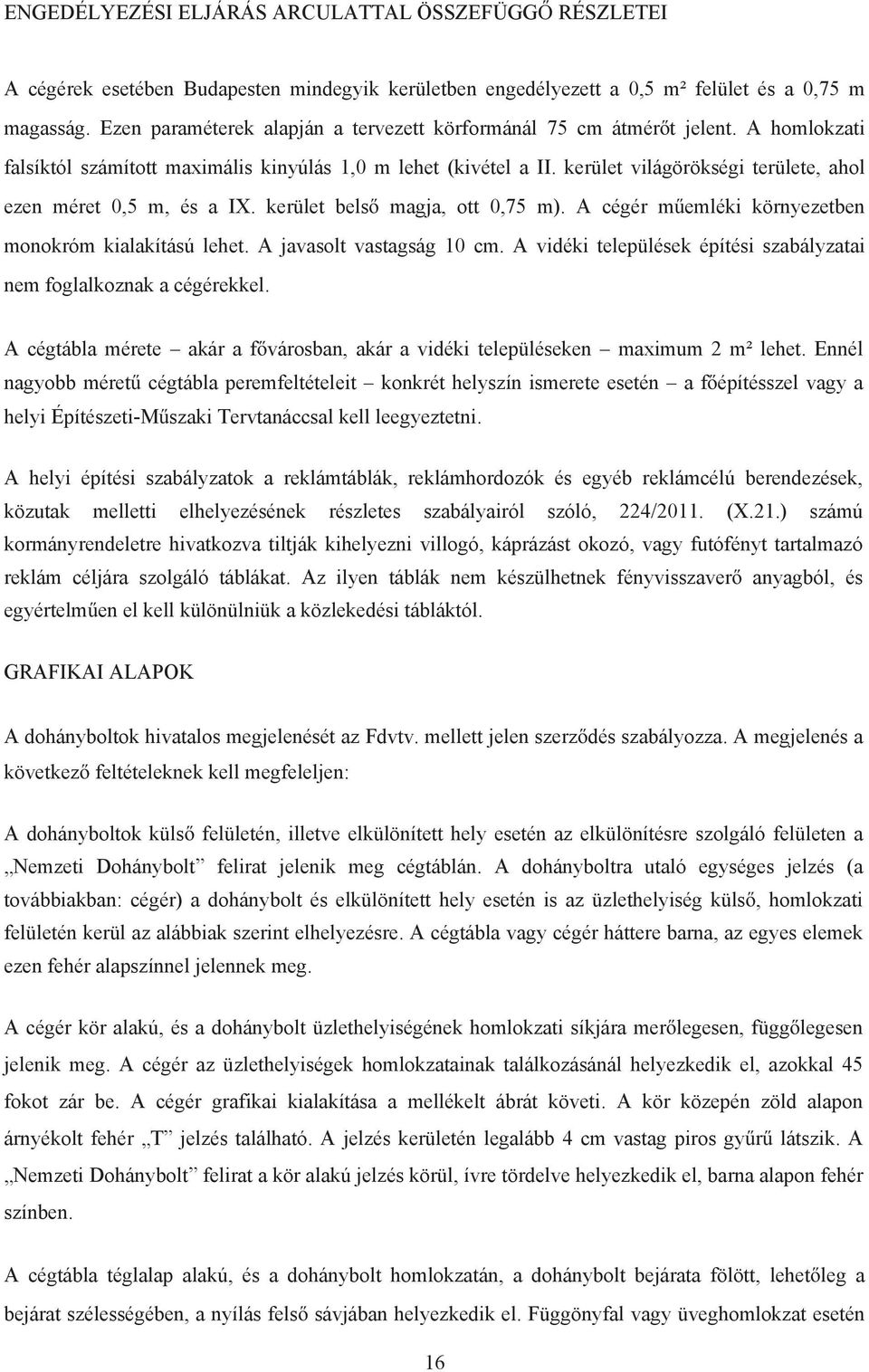 ENGEDÉLYEZÉSI ELJÁRÁS ARCULATTAL ÖSSZEFÜGGŐ RÉSZLETEI

A cégérek esetében Budapesten mindegyik kerületben engedélyezett a 0,5 m² felület és a 0,75 m magasság. Ezen paraméterek alapján a tervezett körformánál 75 cm átmérőt jelent. A homlokzati falsíktól számított maximális kinyúlás 1,0 m lehet (kivétel a II. kerület világörökségi területe, ahol ezen méret 0,5 m, és a IX. kerület belső magja, ott 0,75 m). A cégér műemléki környezetben monokróm kialakítású lehet. A javasolt vastagság 10 cm. A vidéki települések építési szabályzatai nem foglalkoznak a cégérekkel.

A cégtábla mérete – akár a fővárosban, akár a vidéki településeken – maximum 2 m² lehet. Ennél nagyobb méretű cégtábla peremfeltételeit – konkrét helyszín ismerete esetén – a főépítésszel vagy a helyi Építészeti-Műszaki Tervtanáccsal kell leegyeztetni.

A helyi építési szabályzatok a reklámtáblák, reklámhordozók és egyéb reklámcélú berendezések, közutak melletti elhelyezésének részletes szabályairól szóló, 224/2011. (X.21.) számú kormányrendeletre hivatkozva tiltják kihelyezni villogó, káprázást okozó, vagy futófényt tartalmazó reklám céljára szolgáló táblákat. Az ilyen táblák nem készülhetnek fényvisszaverő anyagból, és egyértelműen el kell különülniük a közlekedési tábláktól.

GRAFIKAI ALAPOK

A dohányboltok hivatalos megjelenését az Fdvtv. mellett jelen szerződés szabályozza. A megjelenés a következő feltételeknek kell megfeleljen:

A dohányboltok külső felületén, illetve elkülönített hely esetén az elkülönítésre szolgáló felületen a „Nemzeti Dohánybolt” felirat jelenik meg cégtáblán. A dohányboltra utaló egységes jelzés (a továbbiakban: cégér) a dohánybolt és elkülönített hely esetén is az üzlethelyiség külső, homlokzati felületén kerül az alábbiak szerint elhelyezésre. A cégtábla vagy cégér háttere barna, az egyes elemek ezen fehér alapszínnel jelennek meg.

A cégér kör alakú, és a dohánybolt üzlethelyiségének homlokzati síkjára merőlegesen, függőlegesen jelenik meg. A cégér az üzlethelyiségek homlokzatainak találkozásánál helyezkedik el, azokkal 45 fokot zár be. A cégér grafikai kialakítása a mellékelt ábrát követi. A kör közepén zöld alapon árnyékolt fehér „T” jelzés található. A jelzés kerületén legalább 4 cm vastag piros gyűrű látszik. A „Nemzeti Dohánybolt” felirat a kör alakú jelzés körül, ívre tördelve helyezkedik el, barna alapon fehér színben.

A cégtábla téglalap alakú, és a dohánybolt homlokzatán, a dohánybolt bejárata fölött, lehetőleg a bejárat szélességében, a nyílás felső sávjában helyezkedik el. Függönyfal vagy üveghomlokzat esetén

16